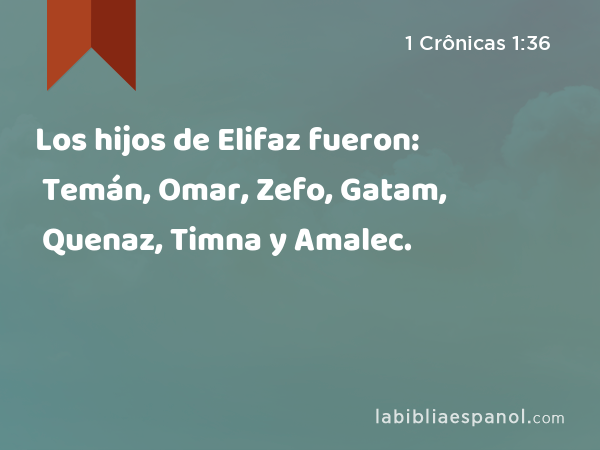 1 Crônicas 1:36

Los hijos de Elifaz fueron: Temán, Omar, Zefo, Gatam, Quenaz, Timna y Amalec.

labibliaespanol.com